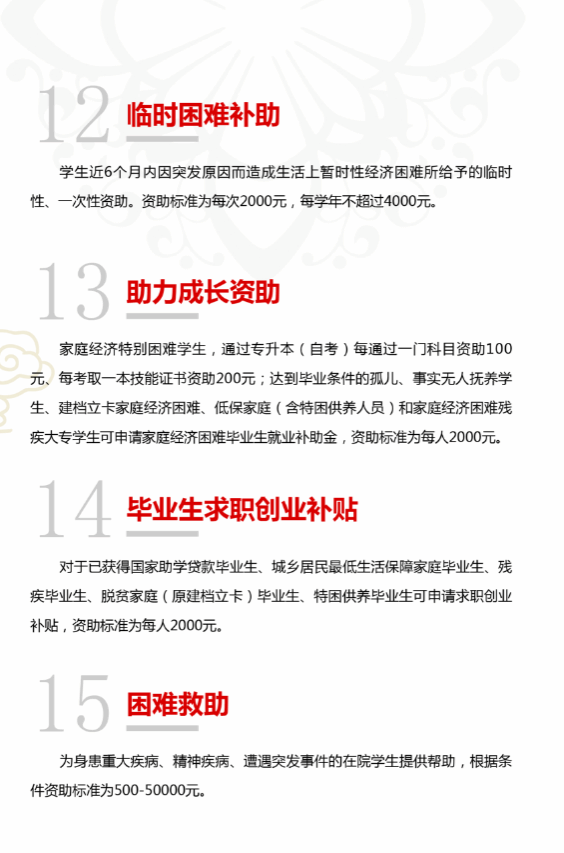 12 临时困难补助

学生近6个月内因突发原因而造成生活上暂时性经济困难所给予的临时性、一次性资助。资助标准为每次2000元，每学年不超过4000元。

13 助力成长资助

家庭经济特别困难学生，通过专升本（自考）每通过一门科目资助100元、每考取一本技能证书资助200元；达到毕业条件的孤儿、事实无人抚养学生、建档立卡家庭经济困难、低保家庭（含特困供养人员）和家庭经济困难残疾大专学生可申请家庭经济困难毕业生就业补助金，资助标准为每人2000元。

14 毕业生求职创业补贴

对于已获得国家助学贷款毕业生、城乡居民最低生活保障家庭毕业生、残疾毕业生、脱贫家庭（原建档立卡）毕业生、特困供养毕业生可申请求职创业补贴，资助标准为每人2000元。

15 困难救助

为身患重大疾病、精神疾病、遭遇突发事件的在院学生提供帮助，根据条件资助标准为500-50000元。